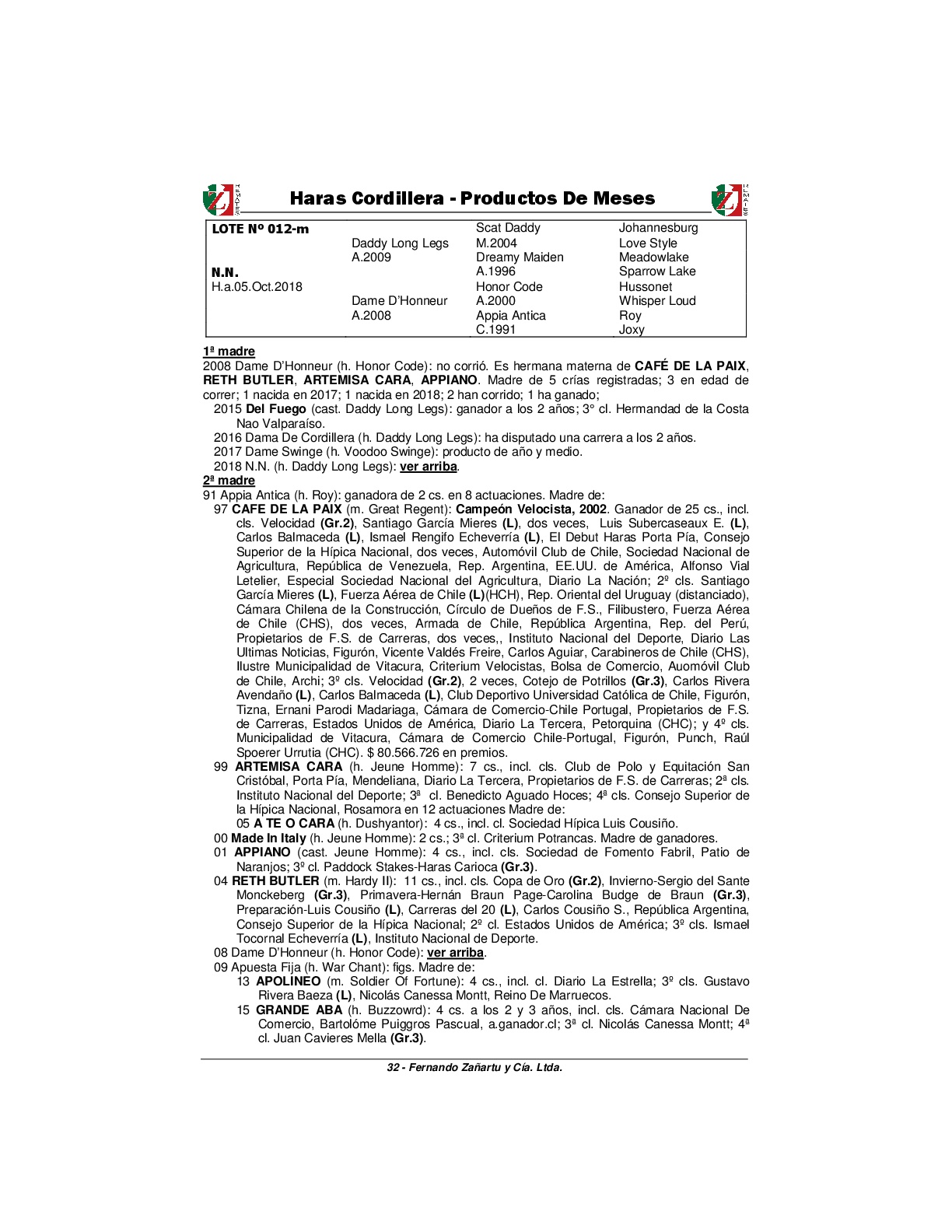 Haras Cordillera - Productos De Meses

| LOTE Nº 012-m | | Scat Daddy | Johannesburg |
|---|---|---|---|
| | Daddy Long Legs | M.2004 | Love Style |
| | A.2009 | Dreamy Maiden | Meadowlake |
| N.N. | | A.1996 | Sparrow Lake |
| H.a.05.Oct.2018 | | Honor Code | Hussonet |
| | Dame D'Honneur | A.2000 | Whisper Loud |
| | A.2008 | Appia Antica | Roy |
| | | C.1991 | Joxy |

1ª madre
2008 Dame D'Honneur (h. Honor Code): no corrió. Es hermana materna de CAFÉ DE LA PAIX, RETH BUTLER, ARTEMISA CARA, APPIANO. Madre de 5 crías registradas; 3 en edad de correr; 1 nacida en 2017; 1 nacida en 2018; 2 han corrido; 1 ha ganado;
2015 Del Fuego (cast. Daddy Long Legs): ganador a los 2 años; 3° cl. Hermandad de la Costa Nao Valparaíso.
2016 Dama De Cordillera (h. Daddy Long Legs): ha disputado una carrera a los 2 años.
2017 Dame Swinge (h. Voodoo Swinge): producto de año y medio.
2018 N.N. (h. Daddy Long Legs): ver arriba.
2ª madre
91 Appia Antica (h. Roy): ganadora de 2 cs. en 8 actuaciones. Madre de:
97 CAFE DE LA PAIX (m. Great Regent): Campeón Velocista, 2002. Ganador de 25 cs., incl. cls. Velocidad (Gr.2), Santiago García Mieres (L), dos veces, Luis Subercaseaux E. (L), Carlos Balmaceda (L), Ismael Rengifo Echeverría (L), El Debut Haras Porta Pía, Consejo Superior de la Hípica Nacional, dos veces, Automóvil Club de Chile, Sociedad Nacional de Agricultura, República de Venezuela, Rep. Argentina, EE.UU. de América, Alfonso Vial Letelier, Especial Sociedad Nacional del Agricultura, Diario La Nación; 2º cls. Santiago García Mieres (L), Fuerza Aérea de Chile (L)(HCH), Rep. Oriental del Uruguay (distanciado), Cámara Chilena de la Construcción, Círculo de Dueños de F.S., Filibustero, Fuerza Aérea de Chile (CHS), dos veces, Armada de Chile, República Argentina, Rep. del Perú, Propietarios de F.S. de Carreras, dos veces,, Instituto Nacional del Deporte, Diario Las Ultimas Noticias, Figurón, Vicente Valdés Freire, Carlos Aguiar, Carabineros de Chile (CHS), Ilustre Municipalidad de Vitacura, Criterium Velocistas, Bolsa de Comercio, Auomóvil Club de Chile, Archi; 3º cls. Velocidad (Gr.2), 2 veces, Cotejo de Potrillos (Gr.3), Carlos Rivera Avendaño (L), Carlos Balmaceda (L), Club Deportivo Universidad Católica de Chile, Figurón, Tizna, Ernani Parodi Madariaga, Cámara de Comercio-Chile Portugal, Propietarios de F.S. de Carreras, Estados Unidos de América, Diario La Tercera, Petorquina (CHC); y 4º cls. Municipalidad de Vitacura, Cámara de Comercio Chile-Portugal, Figurón, Punch, Raúl Spoerer Urrutia (CHC). $ 80.566.726 en premios.
99 ARTEMISA CARA (h. Jeune Homme): 7 cs., incl. cls. Club de Polo y Equitación San Cristóbal, Porta Pía, Mendeliana, Diario La Tercera, Propietarios de F.S. de Carreras; 2ª cls. Instituto Nacional del Deporte; 3ª cl. Benedicto Aguado Hoces; 4ª cls. Consejo Superior de la Hípica Nacional, Rosamora en 12 actuaciones Madre de:
05 A TE O CARA (h. Dushyantor): 4 cs., incl. cl. Sociedad Hípica Luis Cousiño.
00 Made In Italy (h. Jeune Homme): 2 cs.; 3ª cl. Criterium Potrancas. Madre de ganadores.
01 APPIANO (cast. Jeune Homme): 4 cs., incl. cls. Sociedad de Fomento Fabril, Patio de Naranjos; 3º cl. Paddock Stakes-Haras Carioca (Gr.3).
04 RETH BUTLER (m. Hardy II): 11 cs., incl. cls. Copa de Oro (Gr.2), Invierno-Sergio del Sante Monckeberg (Gr.3), Primavera-Hernán Braun Page-Carolina Budge de Braun (Gr.3), Preparación-Luis Cousiño (L), Carreras del 20 (L), Carlos Cousiño S., República Argentina, Consejo Superior de la Hípica Nacional; 2º cl. Estados Unidos de América; 3º cls. Ismael Tocornal Echeverría (L), Instituto Nacional de Deporte.
08 Dame D'Honneur (h. Honor Code): ver arriba.
09 Apuesta Fija (h. War Chant): figs. Madre de:
13 APOLINEO (m. Soldier Of Fortune): 4 cs., incl. cl. Diario La Estrella; 3º cls. Gustavo Rivera Baeza (L), Nicolás Canessa Montt, Reino De Marruecos.
15 GRANDE ABA (h. Buzzowrd): 4 cs. a los 2 y 3 años, incl. cls. Cámara Nacional De Comercio, Bartolóme Puiggros Pascual, a.ganador.cl; 3ª cl. Nicolás Canessa Montt; 4ª cl. Juan Cavieres Mella (Gr.3).

32 - Fernando Zañartu y Cía. Ltda.